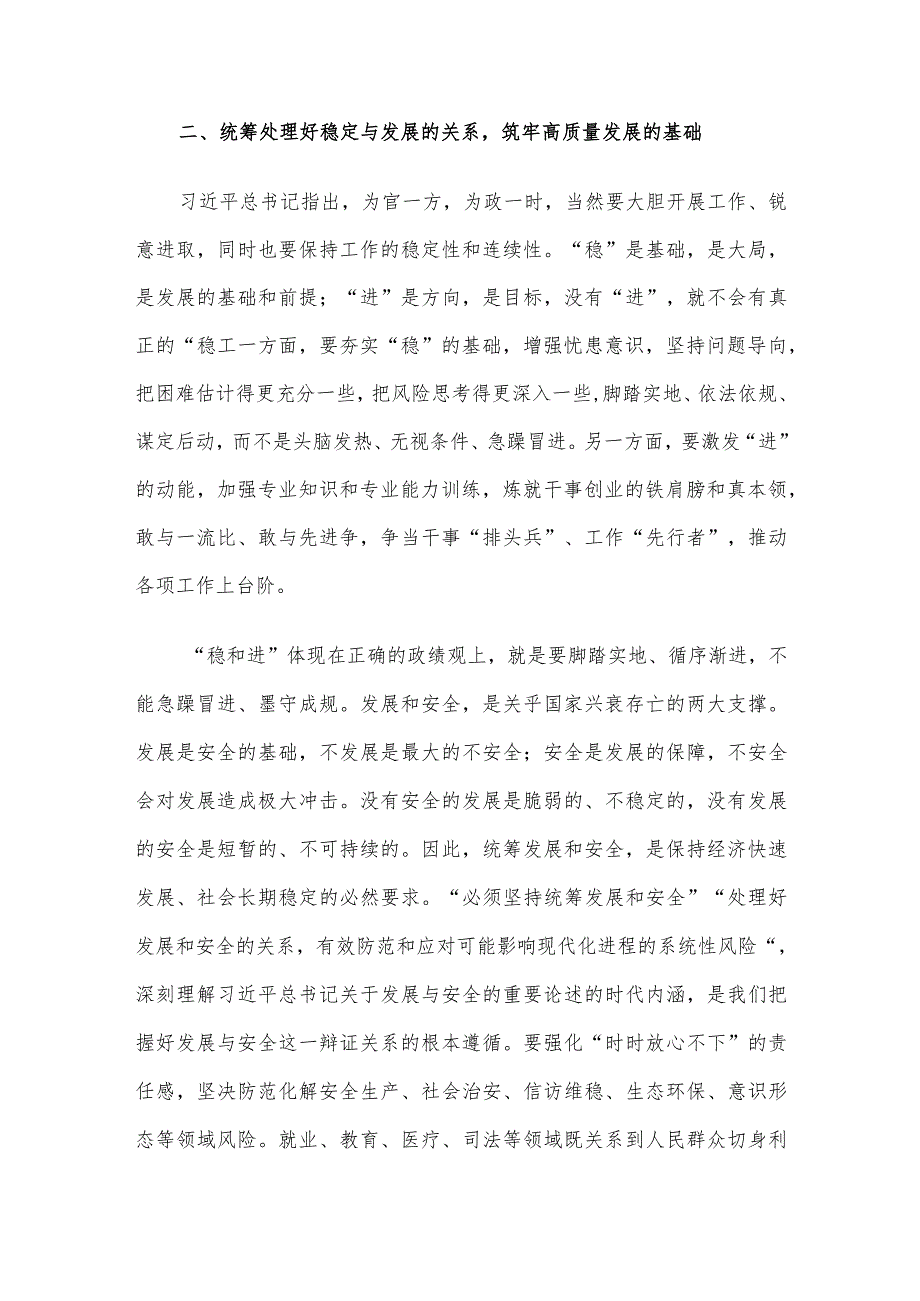 二、统筹处理好稳定与发展的关系，筑牢高质量发展的基础

习近平总书记指出，为官一方，为政一时，当然要大胆开展工作、锐意进取，同时也要保持工作的稳定性和连续性。“稳”是基础，是大局，是发展的基础和前提；“进”是方向，是目标，没有“进”，就不会有真正的“稳工一方面，要夯实“稳”的基础，增强忧患意识，坚持问题导向，把困难估计得更充分一些，把风险思考得更深入一些，脚踏实地、依法依规、谋定后动，而不是头脑发热、无视条件、急躁冒进。另一方面，要激发“进”的动能，加强专业知识和专业能力训练，炼就干事创业的铁肩膀和真本领，敢与一流比、敢与先进争，争当干事“排头兵”、工作“先行者”，推动各项工作上台阶。

“稳和进”体现在正确的政绩观上，就是要脚踏实地、循序渐进，不能急躁冒进、墨守成规。发展和安全，是关乎国家兴衰存亡的两大支撑。发展是安全的基础，不发展是最大的不安全；安全是发展的保障，不安全会对发展造成极大冲击。没有安全的发展是脆弱的、不稳定的，没有发展的安全是短暂的、不可持续的。因此，统筹发展和安全，是保持经济快速发展、社会长期稳定的必然要求。“必须坚持统筹发展和安全”“处理好发展和安全的关系，有效防范和应对可能影响现代化进程的系统性风险“，深刻理解习近平总书记关于发展与安全的重要论述的时代内涵，是我们把握好发展与安全这一辩证关系的根本遵循。要强化“时时放心不下”的责任感，坚决防范化解安全生产、社会治安、信访维稳、生态环保、意识形态等领域风险。就业、教育、医疗、司法等领域既关系到人民群众切身利